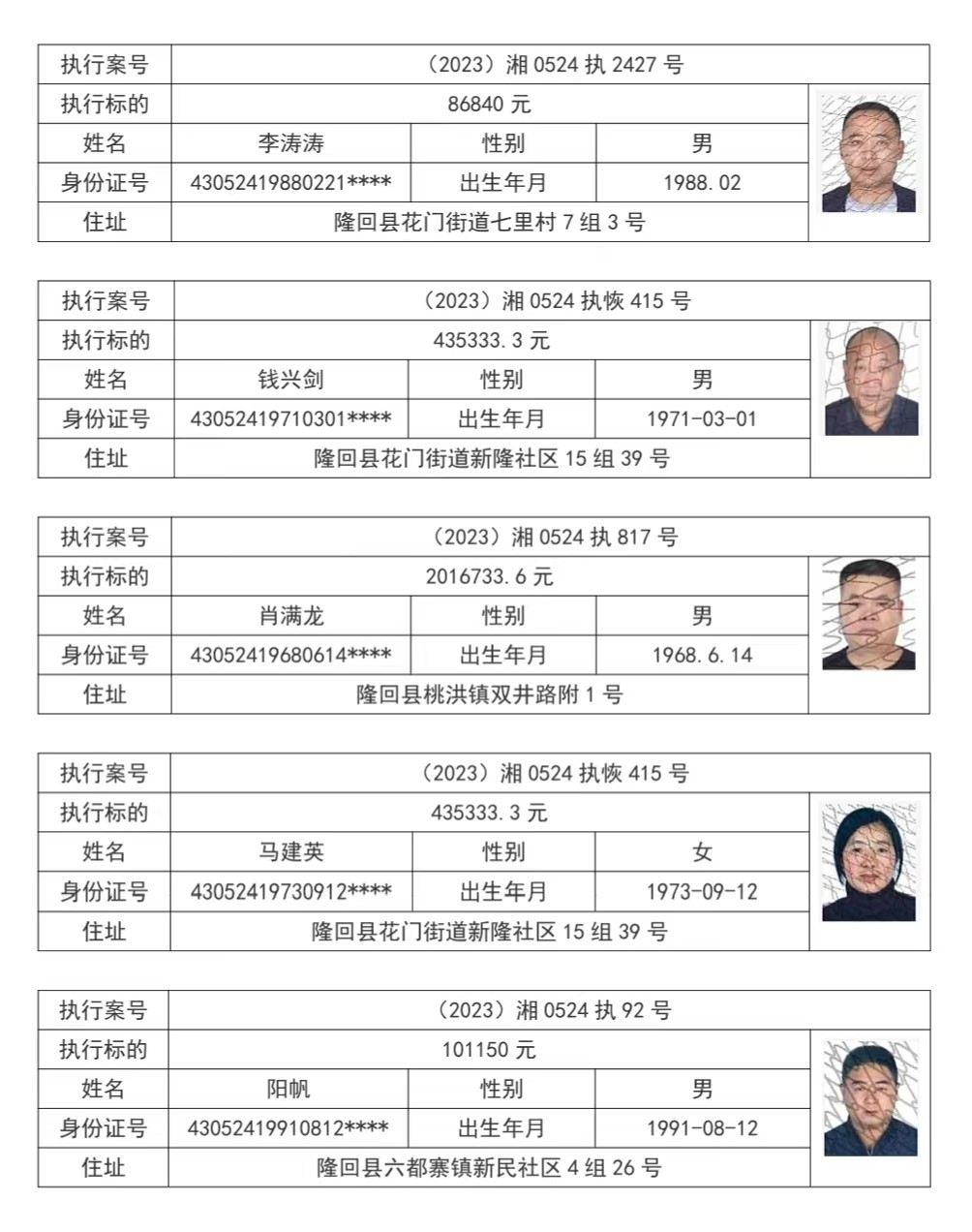 | 执行案号 | （2023）湘 0524 执 2427 号 | | |
|---|---|---|---|
| 执行标的 | 86840 元 | | |
| 姓名 | 李涛涛 | 性别 | 男 |
| 身份证号 | 43052419880221**** | 出生年月 | 1988.02 |
| 住址 | 隆回县花门街道七里村 7 组 3 号 | | |

| 执行案号 | （2023）湘 0524 执恢 415 号 | | |
|---|---|---|---|
| 执行标的 | 435333.3 元 | | |
| 姓名 | 钱兴剑 | 性别 | 男 |
| 身份证号 | 43052419710301**** | 出生年月 | 1971-03-01 |
| 住址 | 隆回县花门街道新隆社区 15 组 39 号 | | |

| 执行案号 | （2023）湘 0524 执 817 号 | | |
|---|---|---|---|
| 执行标的 | 2016733.6 元 | | |
| 姓名 | 肖满龙 | 性别 | 男 |
| 身份证号 | 43052419680614**** | 出生年月 | 1968.6.14 |
| 住址 | 隆回县桃洪镇双井路附 1 号 | | |

| 执行案号 | （2023）湘 0524 执恢 415 号 | | |
|---|---|---|---|
| 执行标的 | 435333.3 元 | | |
| 姓名 | 马建英 | 性别 | 女 |
| 身份证号 | 43052419730912**** | 出生年月 | 1973-09-12 |
| 住址 | 隆回县花门街道新隆社区 15 组 39 号 | | |

| 执行案号 | （2023）湘 0524 执 92 号 | | |
|---|---|---|---|
| 执行标的 | 101150 元 | | |
| 姓名 | 阳帆 | 性别 | 男 |
| 身份证号 | 43052419910812**** | 出生年月 | 1991-08-12 |
| 住址 | 隆回县六都寨镇新民社区 4 组 26 号 | | |